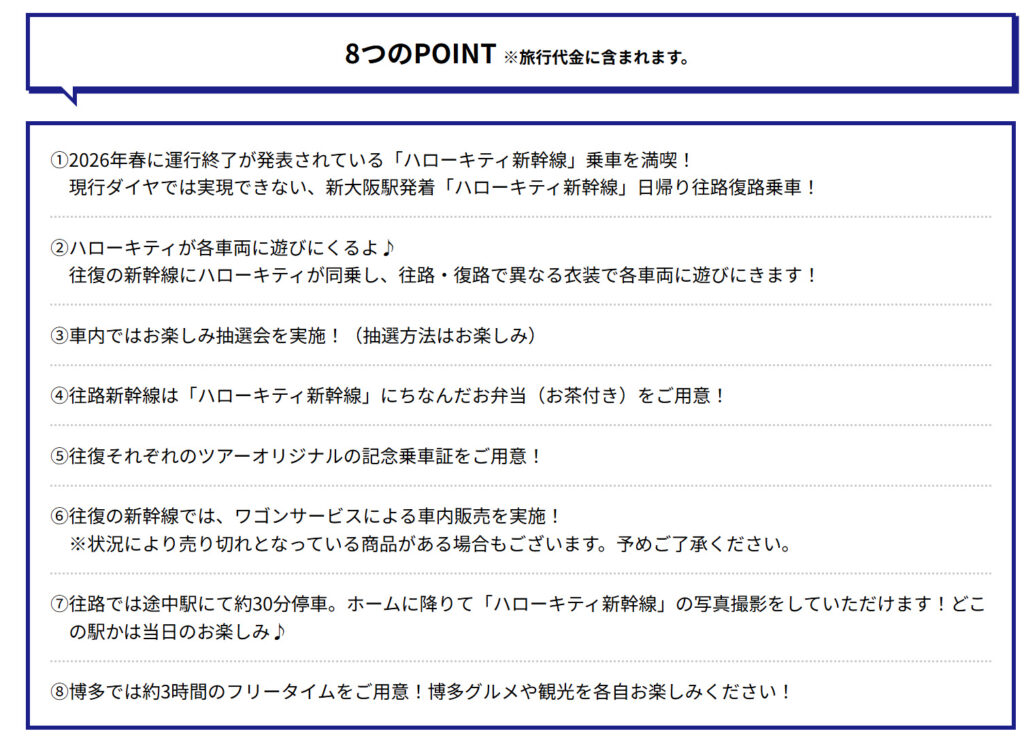 8つのPOINT ※旅行代金に含まれます。

①2026年春に運行終了が発表されている「ハローキティ新幹線」乗車を満喫！
現行ダイヤでは実現できない、新大阪駅発着「ハローキティ新幹線」日帰り往路復路乗車！

②ハローキティが各車両に遊びにくるよ♪
往復の新幹線にハローキティが同乗し、往路・復路で異なる衣装で各車両に遊びにきます！

③車内ではお楽しみ抽選会を実施！（抽選方法はお楽しみ）

④往路新幹線は「ハローキティ新幹線」にちなんだお弁当（お茶付き）をご用意！

⑤往復それぞれのツアーオリジナルの記念乗車証をご用意！

⑥往復の新幹線では、ワゴンサービスによる車内販売を実施！
※状況により売り切れとなっている商品がある場合もございます。予めご了承ください。

⑦往路では途中駅にて約30分停車。ホームに降りて「ハローキティ新幹線」の写真撮影をしていただけます！どこの駅かは当日のお楽しみ♪

⑧博多では約3時間のフリータイムをご用意！博多グルメや観光を各自お楽しみください！